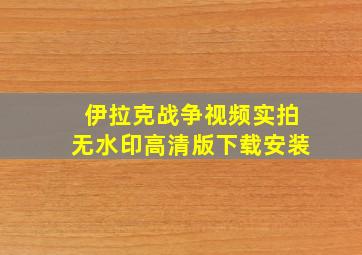 伊拉克战争视频实拍
无水印高清版下载安装